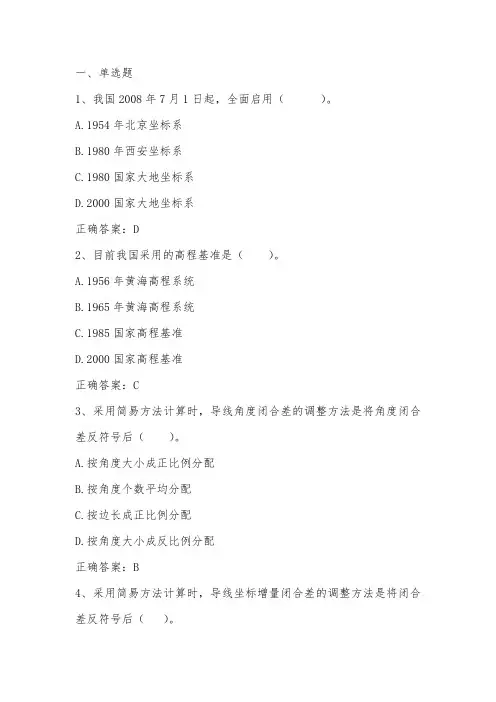 一、单选题

1、我国 2008 年 7 月 1 日起，全面启用（ ）。

A. 1954 年北京坐标系

B. 1980 年西安坐标系

C. 1980 国家大地坐标系

D. 2000 国家大地坐标系

正确答案：D

2、目前我国采用的高程基准是（ ）。

A. 1956 年黄海高程系统

B. 1965 年黄海高程系统

C. 1985 国家高程基准

D. 2000 国家高程基准

正确答案：C

3、采用简易方法计算时，导线角度闭合差的调整方法是将角度闭合差反符号后（ ）。

A. 按角度大小成正比例分配

B. 按角度个数平均分配

C. 按边长成正比例分配

D. 按角度大小成反比例分配

正确答案：B

4、采用简易方法计算时，导线坐标增量闭合差的调整方法是将闭合差反符号后（ ）。